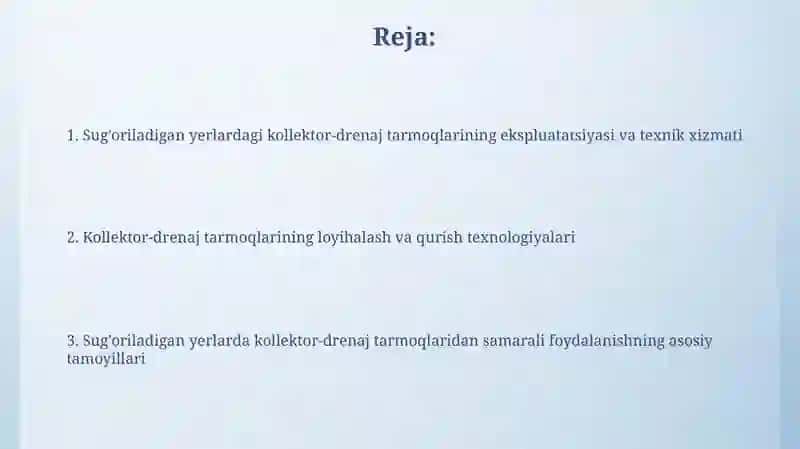 Reja:

1. Sug'oriladigan yerlardagi kollektor-drenaj tarmoqlarining ekspluatatsiyasi va texnik xizmati

2. Kollektor-drenaj tarmoqlarining loyihalash va qurish texnologiyalari

3. Sug'oriladigan yerlarda kollektor-drenaj tarmoqlaridan samarali foydalanishning asosiy tamoyillari